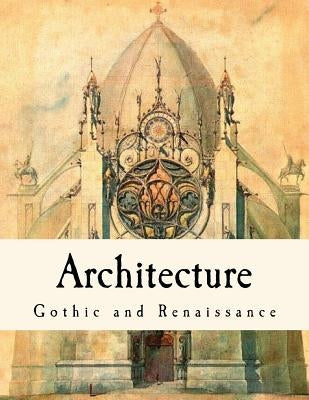 Architecture

Gothic and Renaissance